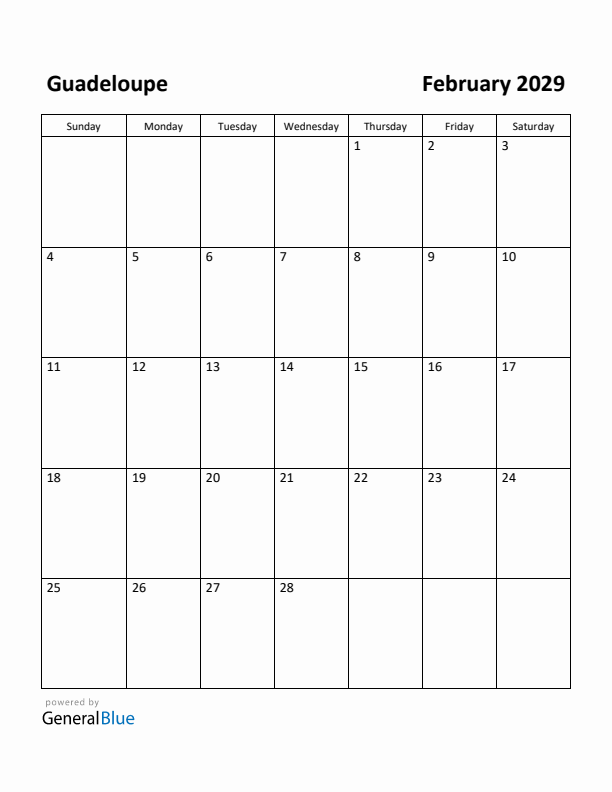 Guadeloupe

February 2029

| Sunday | Monday | Tuesday | Wednesday | Thursday | Friday | Saturday |
|---|---|---|---|---|---|---|
| | | | | 1 | 2 | 3 |
| 4 | 5 | 6 | 7 | 8 | 9 | 10 |
| 11 | 12 | 13 | 14 | 15 | 16 | 17 |
| 18 | 19 | 20 | 21 | 22 | 23 | 24 |
| 25 | 26 | 27 | 28 | | | |

powered by
GeneralBlue